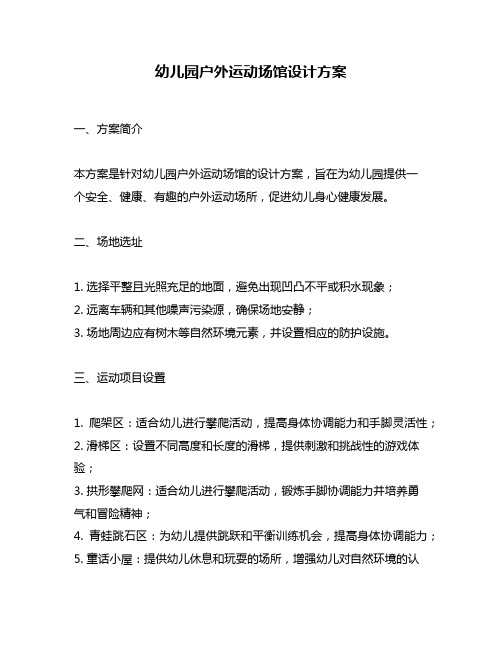 幼儿园户外运动场馆设计方案

一、方案简介

本方案是针对幼儿园户外运动场馆的设计方案，旨在为幼儿园提供一个安全、健康、有趣的户外运动场所，促进幼儿身心健康发展。

二、场地选址

1. 选择平整且光照充足的地面，避免出现凹凸不平或积水现象；
2. 远离车辆和其他噪声污染源，确保场地安静；
3. 场地周边应有树木等自然环境元素，并设置相应的防护设施。

三、运动项目设置

1. 爬架区：适合幼儿进行攀爬活动，提高身体协调能力和手脚灵活性；
2. 滑梯区：设置不同高度和长度的滑梯，提供刺激和挑战性的游戏体验；
3. 拱形攀爬网：适合幼儿进行攀爬活动，锻炼手脚协调能力并培养勇气和冒险精神；
4. 青蛙跳石区：为幼儿提供跳跃和平衡训练机会，提高身体协调能力；
5. 童话小屋：提供幼儿休息和玩耍的场所，增强幼儿对自然环境的认